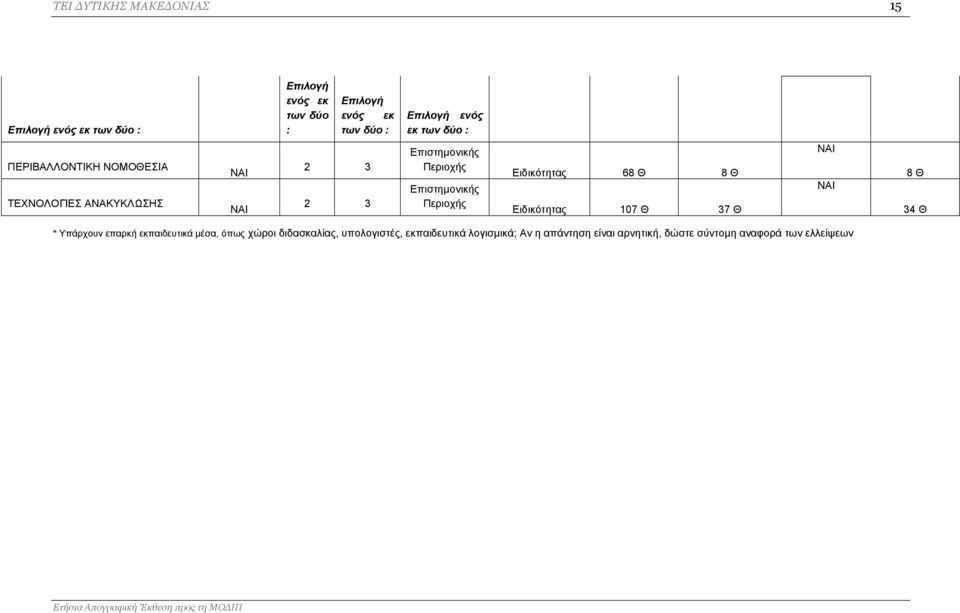 ΤΕΙ ΔΥΤΙΚΗΣ ΜΑΚΕΔΟΝΙΑΣ

15

| Επιλογή ενός εκ των δύο : | | Επιλογή ενός εκ των δύο : | Επιλογή ενός εκ των δύο : | Επιλογή ενός εκ των δύο : | | | | | |
|---|---|---|---|---|---|---|---|---|---|
| ΠΕΡΙΒΑΛΛΟΝΤΙΚΗ ΝΟΜΟΘΕΣΙΑ | ΝΑΙ | 2 | 3 | Επιστημονικής Περιοχής | Ειδικότητας | 68 Θ | 8 Θ | ΝΑΙ | 8 Θ |
| ΤΕΧΝΟΛΟΓΙΕΣ ΑΝΑΚΥΚΛΩΣΗΣ | ΝΑΙ | 2 | 3 | Επιστημονικής Περιοχής | Ειδικότητας | 107 Θ | 37 Θ | ΝΑΙ | 34 Θ |

* Υπάρχουν επαρκή εκπαιδευτικά μέσα, όπως χώροι διδασκαλίας, υπολογιστές, εκπαιδευτικά λογισμικά; Αν η απάντηση είναι αρνητική, δώστε σύντομη αναφορά των ελλείψεων

Ετήσια Απογραφική Έκθεση προς τη ΜΟΔΙΠ